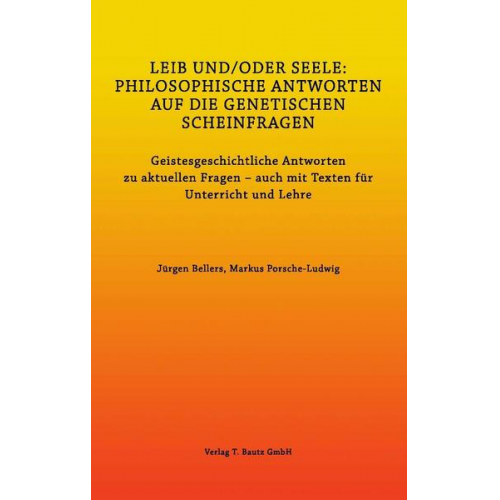 LEIB UND/ODER SEELE: PHILOSOPHISCHE ANTWORTEN AUF DIE GENETISCHEN SCHEINFRAGEN

Geistesgeschichtliche Antworten zu aktuellen Fragen – auch mit Texten für Unterricht und Lehre

Jürgen Bellers, Markus Porsche-Ludwig

Verlag T. Bautz GmbH